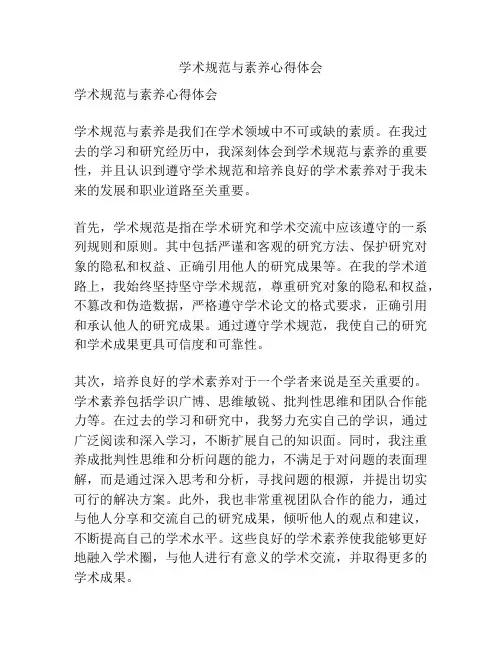 学术规范与素养心得体会

学术规范与素养心得体会

学术规范与素养是我们在学术领域中不可或缺的素质。在我过去的学习和研究经历中，我深刻体会到学术规范与素养的重要性，并且认识到遵守学术规范和培养良好的学术素养对于我未来的发展和职业道路至关重要。

首先，学术规范是指在学术研究和学术交流中应该遵守的一系列规则和原则。其中包括严谨和客观的研究方法、保护研究对象的隐私和权益、正确引用他人的研究成果等。在我的学术道路上，我始终坚持坚守学术规范，尊重研究对象的隐私和权益，不篡改和伪造数据，严格遵守学术论文的格式要求，正确引用和承认他人的研究成果。通过遵守学术规范，我使自己的研究和学术成果更具可信度和可靠性。

其次，培养良好的学术素养对于一个学者来说是至关重要的。学术素养包括学识广博、思维敏锐、批判性思维和团队合作能力等。在过去的学习和研究中，我努力充实自己的学识，通过广泛阅读和深入学习，不断扩展自己的知识面。同时，我注重养成批判性思维和分析问题的能力，不满足于对问题的表面理解，而是通过深入思考和分析，寻找问题的根源，并提出切实可行的解决方案。此外，我也非常重视团队合作的能力，通过与他人分享和交流自己的研究成果，倾听他人的观点和建议，不断提高自己的学术水平。这些良好的学术素养使我能够更好地融入学术圈，与他人进行有意义的学术交流，并取得更多的学术成果。